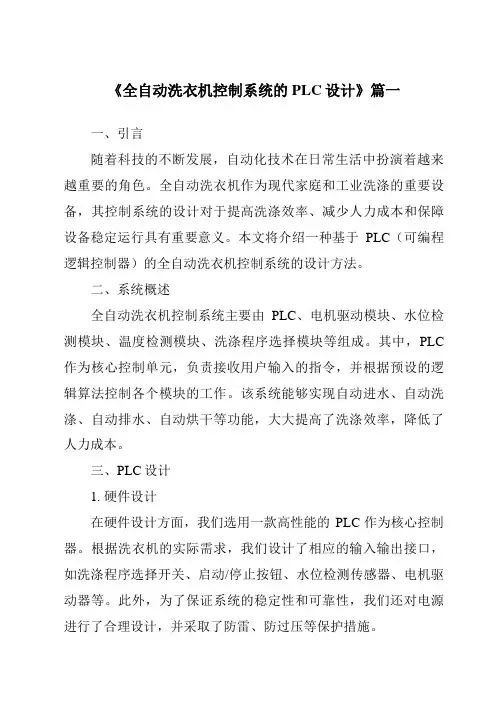 《全自动洗衣机控制系统的 PLC 设计》篇一

一、引言

随着科技的不断发展，自动化技术在日常生活中扮演着越来越重要的角色。全自动洗衣机作为现代家庭和工业洗涤的重要设备，其控制系统的设计对于提高洗涤效率、减少人力成本和保障设备稳定运行具有重要意义。本文将介绍一种基于 PLC（可编程逻辑控制器）的全自动洗衣机控制系统的设计方法。

二、系统概述

全自动洗衣机控制系统主要由 PLC、电机驱动模块、水位检测模块、温度检测模块、洗涤程序选择模块等组成。其中，PLC 作为核心控制单元，负责接收用户输入的指令，并根据预设的逻辑算法控制各个模块的工作。该系统能够实现自动进水、自动洗涤、自动排水、自动烘干等功能，大大提高了洗涤效率，降低了人力成本。

三、PLC 设计

1. 硬件设计

在硬件设计方面，我们选用一款高性能的 PLC 作为核心控制器。根据洗衣机的实际需求，我们设计了相应的输入输出接口，如洗涤程序选择开关、启动/停止按钮、水位检测传感器、电机驱动器等。此外，为了保证系统的稳定性和可靠性，我们还对电源进行了合理设计，并采取了防雷、防过压等保护措施。